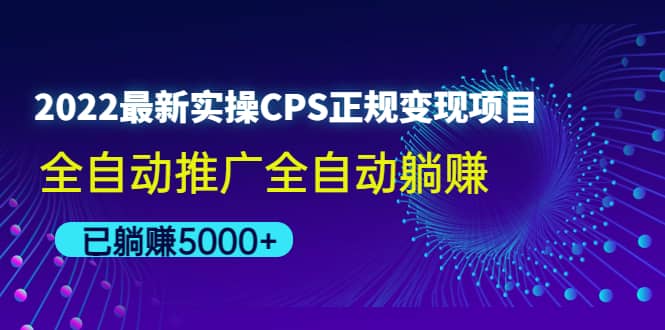 2022最新实操CPS正规变现项目

全自动推广全自动躺赚

已躺赚5000+